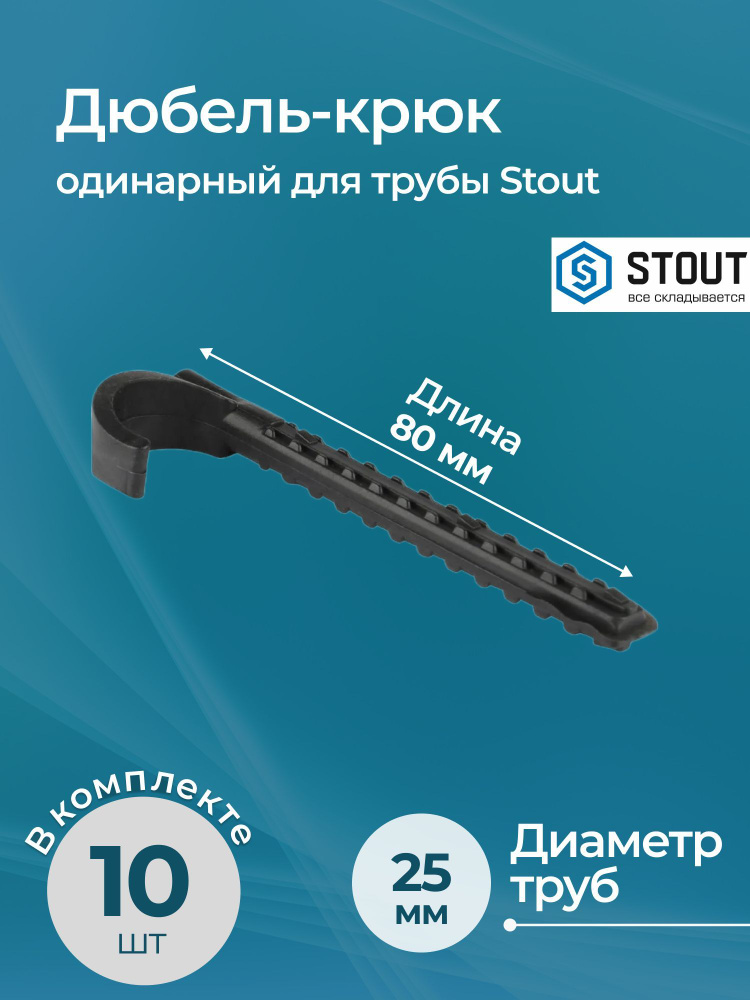 Дюбель-крюк
одинарный для трубы Stout

STOUT
все складывается

Длина
80 мм

В комплекте
10
шт

25
мм

Диаметр
труб